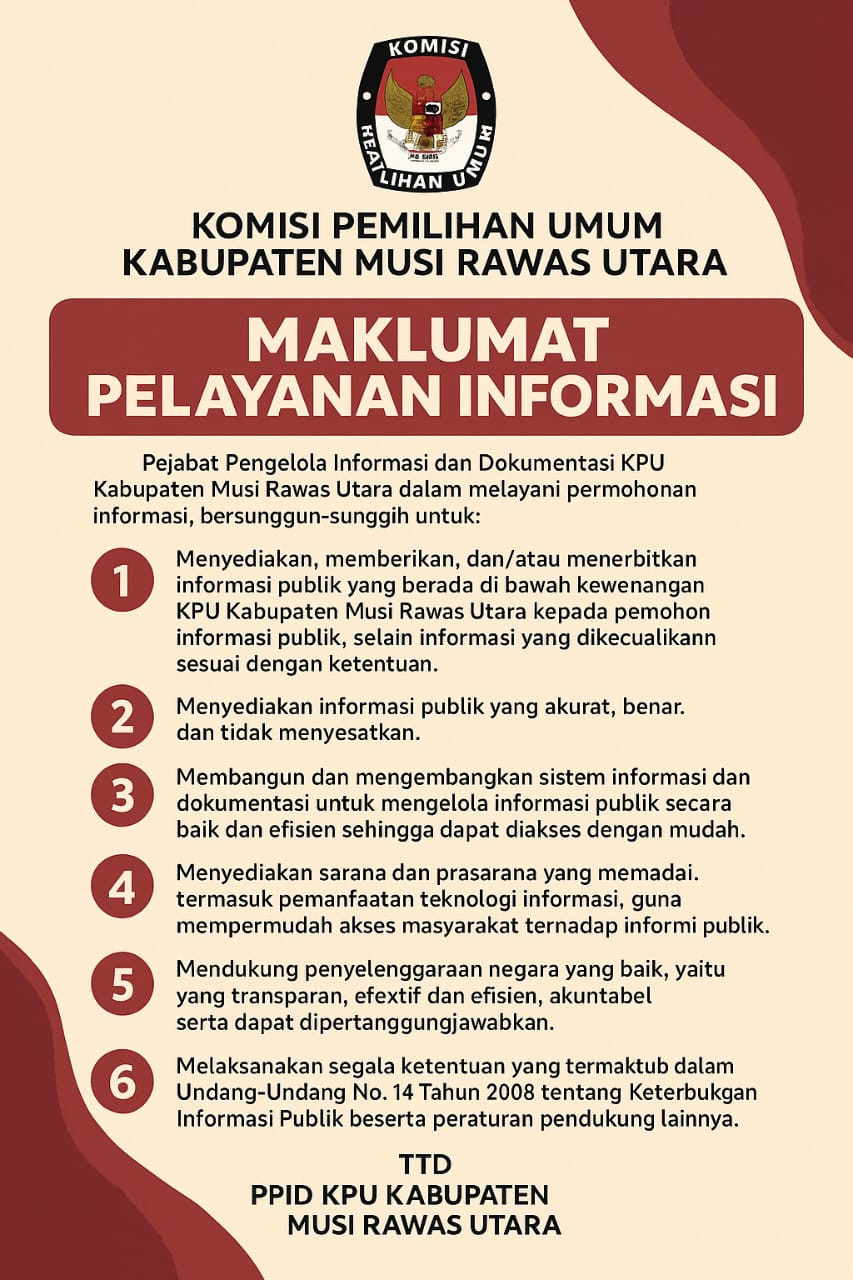 KOMISI
HEAILIHAN UMUM

KOMISI PEMILIHAN UMUM
KABUPATEN MUSI RAWAS UTARA

MAKLUMAT
PELAYANAN INFORMASI

Pejabat Pengelola Informasi dan Dokumentasi KPU Kabupaten Musi Rawas Utara dalam melayani permohonan informasi, bersunggun-sunggih untuk:

1 Menyediakan, memberikan, dan/atau menerbitkan informasi publik yang berada di bawah kewenangan KPU Kabupaten Musi Rawas Utara kepada pemohon informasi publik, selain informasi yang dikecualikann sesuai dengan ketentuan.

2 Menyediakan informasi publik yang akurat, benar. dan tidak menyesatkan.

3 Membangun dan mengembangkan sistem informasi dan dokumentasi untuk mengelola informasi publik secara baik dan efisien sehingga dapat diakses dengan mudah.

4 Menyediakan sarana dan prasarana yang memadai. termasuk pemanfaatan teknologi informasi, guna mempermudah akses masyarakat ternadap informi publik.

5 Mendukung penyelenggaraan negara yang baik, yaitu yang transparan, efextif dan efisien, akuntabel serta dapat dipertanggungjawabkan.

6 Melaksanakan segala ketentuan yang termaktub dalam Undang-Undang No. 14 Tahun 2008 tentang Keterbukgan Informasi Publik beserta peraturan pendukung lainnya.

TTD
PPID KPU KABUPATEN
MUSI RAWAS UTARA